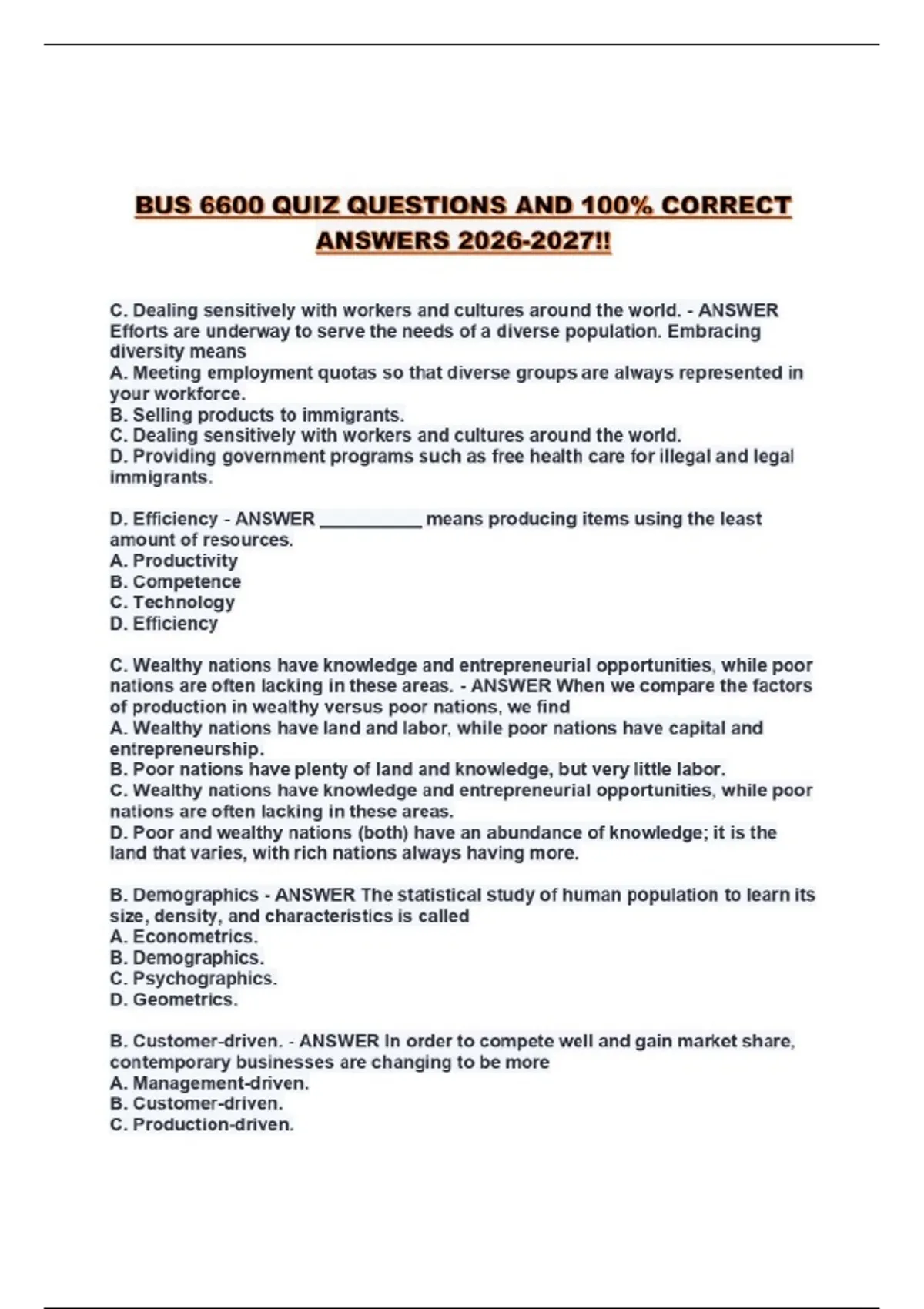 BUS 6600 QUIZ QUESTIONS AND 100% CORRECT ANSWERS 2026-2027!!

C. Dealing sensitively with workers and cultures around the world. - ANSWER Efforts are underway to serve the needs of a diverse population. Embracing diversity means
A. Meeting employment quotas so that diverse groups are always represented in your workforce.
B. Selling products to immigrants.
C. Dealing sensitively with workers and cultures around the world.
D. Providing government programs such as free health care for illegal and legal immigrants.

D. Efficiency - ANSWER __________ means producing items using the least amount of resources.
A. Productivity
B. Competence
C. Technology
D. Efficiency

C. Wealthy nations have knowledge and entrepreneurial opportunities, while poor nations are often lacking in these areas. - ANSWER When we compare the factors of production in wealthy versus poor nations, we find
A. Wealthy nations have land and labor, while poor nations have capital and entrepreneurship.
B. Poor nations have plenty of land and knowledge, but very little labor.
C. Wealthy nations have knowledge and entrepreneurial opportunities, while poor nations are often lacking in these areas.
D. Poor and wealthy nations (both) have an abundance of knowledge; it is the land that varies, with rich nations always having more.

B. Demographics - ANSWER The statistical study of human population to learn its size, density, and characteristics is called
A. Econometrics.
B. Demographics.
C. Psychographics.
D. Geometrics.

B. Customer-driven. - ANSWER In order to compete well and gain market share, contemporary businesses are changing to be more
A. Management-driven.
B. Customer-driven.
C. Production-driven.